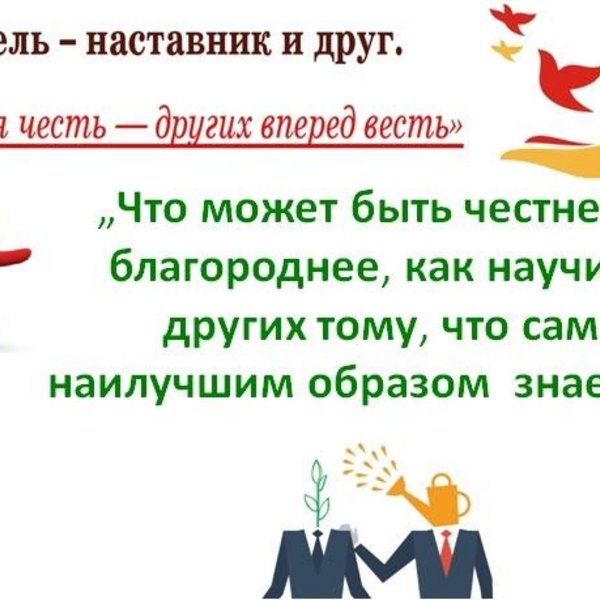 ель – наставник и друг.

я честь — других вперед весть»

„Что может быть честне благороднее, как научи других тому, что сам наилучшим образом знае